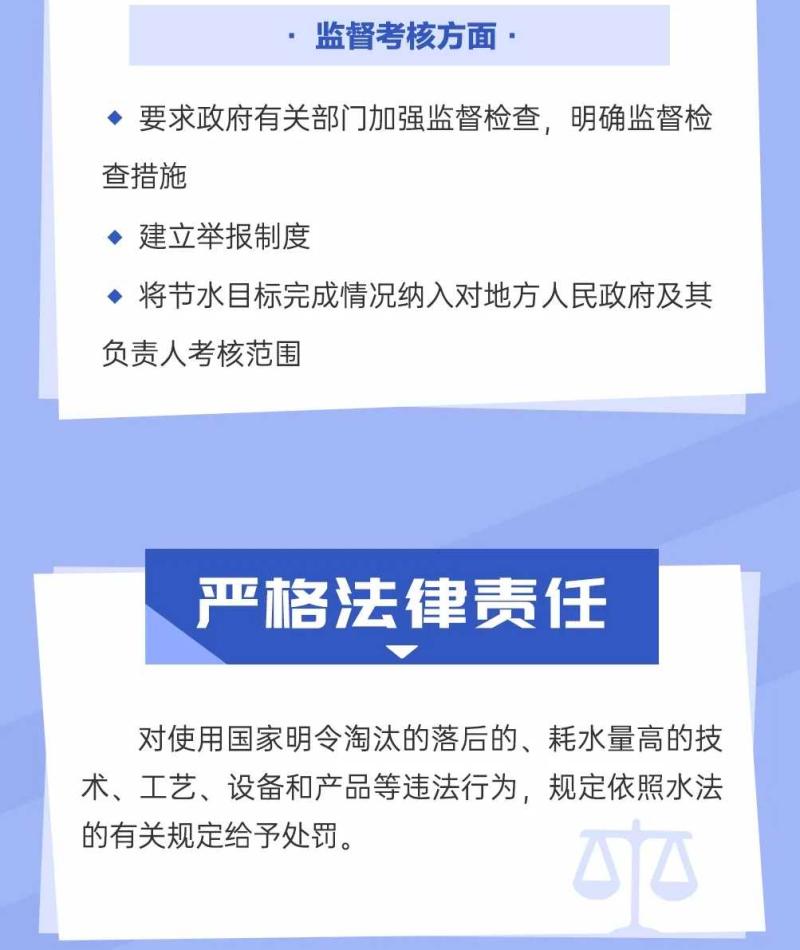 · 监督考核方面 ·

• 要求政府有关部门加强监督检查，明确监督检查措施

• 建立举报制度

• 将节水目标完成情况纳入对地方人民政府及其负责人考核范围

严格法律责任

对使用国家明令淘汰的落后的、耗水量高的技术、工艺、设备和产品等违法行为，规定依照水法的有关规定给予处罚。